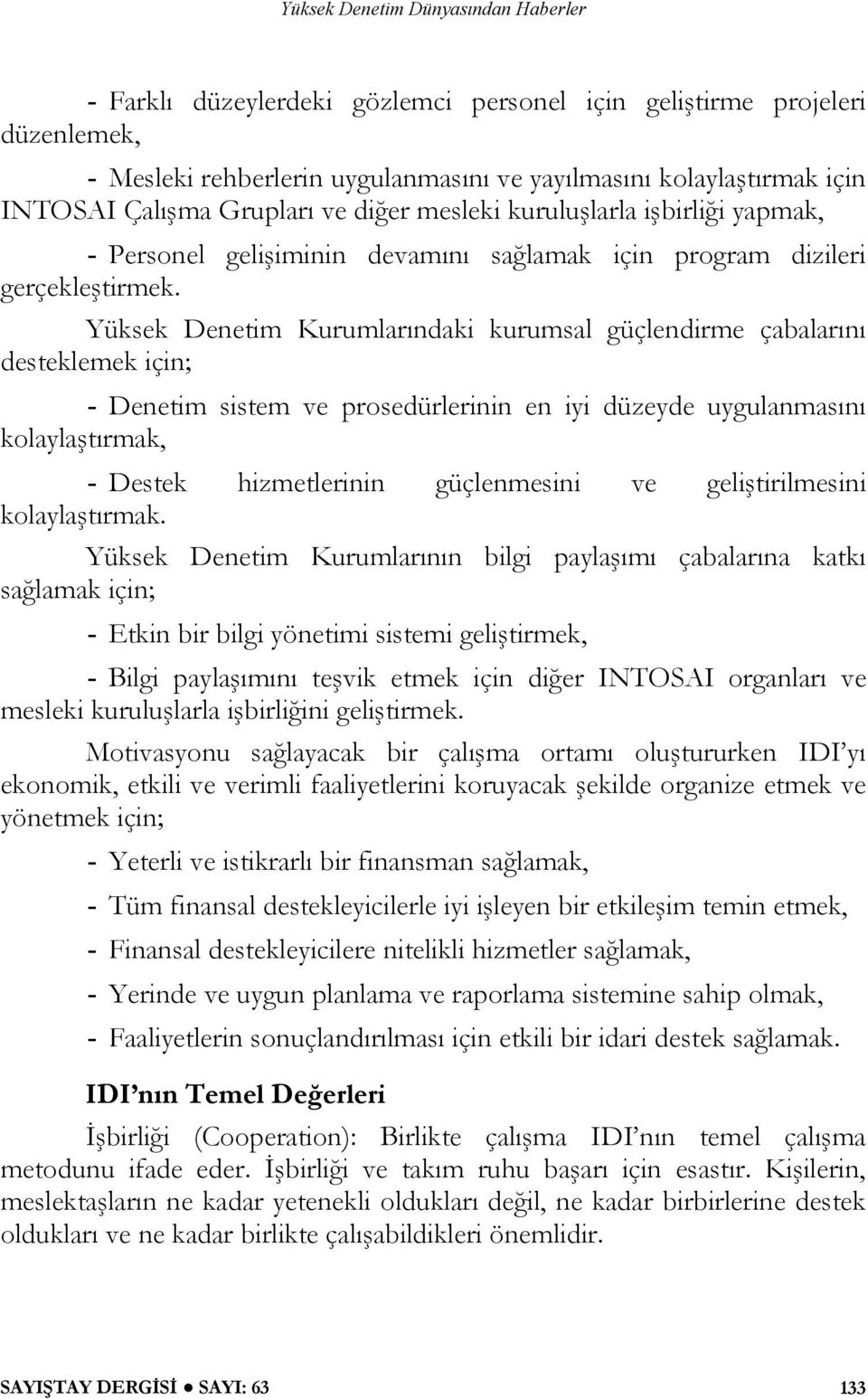 Yüksek Denetim Dünyasından Haberler

- Farklı düzeylerdeki gözlemci personel için geliştirme projeleri düzenlemek,

- Mesleki rehberlerin uygulanmasını ve yayılmasını kolaylaştırmak için INTOSAI Çalışma Grupları ve diğer mesleki kuruluşlarla işbirliği yapmak,

- Personel gelişiminin devamını sağlamak için program dizileri gerçekleştirmek.

Yüksek Denetim Kurumlarındaki kurumsal güçlendirme çabalarını desteklemek için;

- Denetim sistem ve prosedürlerinin en iyi düzeyde uygulanmasını kolaylaştırmak,

- Destek hizmetlerinin güçlenmesini ve geliştirilmesini kolaylaştırmak.

Yüksek Denetim Kurumlarının bilgi paylaşımı çabalarına katkı sağlamak için;

- Etkin bir bilgi yönetimi sistemi geliştirmek,

- Bilgi paylaşımını teşvik etmek için diğer INTOSAI organları ve mesleki kuruluşlarla işbirliğini geliştirmek.

Motivasyonu sağlayacak bir çalışma ortamı oluştururken IDI'yı ekonomik, etkili ve verimli faaliyetlerini koruyacak şekilde organize etmek ve yönetmek için;

- Yeterli ve istikrarlı bir finansman sağlamak,

- Tüm finansal destekleyicilerle iyi işleyen bir etkileşim temin etmek,

- Finansal destekleyicilere nitelikli hizmetler sağlamak,

- Yerinde ve uygun planlama ve raporlama sistemine sahip olmak,

- Faaliyetlerin sonuçlandırılması için etkili bir idari destek sağlamak.

IDI'nın Temel Değerleri

İşbirliği (Cooperation): Birlikte çalışma IDI'nın temel çalışma metodunu ifade eder. İşbirliği ve takım ruhu başarı için esastır. Kişilerin, meslektaşların ne kadar yetenekli oldukları değil, ne kadar birbirlerine destek oldukları ve ne kadar birlikte çalışabildikleri önemlidir.

SAYIŞTAY DERGİSİ ● SAYI: 63 133